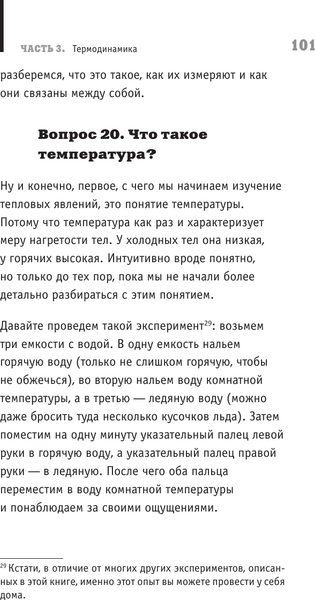 ЧАСТЬ 3. Термодинамика 101

разберемся, что это такое, как их измеряют и как они связаны между собой.

Вопрос 20. Что такое температура?

Ну и конечно, первое, с чего мы начинаем изучение тепловых явлений, это понятие температуры. Потому что температура как раз и характеризует меру нагретости тел. У холодных тел она низкая, у горячих высокая. Интуитивно вроде понятно, но только до тех пор, пока мы не начали более детально разбираться с этим понятием.

Давайте проведем такой эксперимент$^{29}$: возьмем три емкости с водой. В одну емкость нальем горячую воду (только не слишком горячую, чтобы не обжечься), во вторую нальем воду комнатной температуры, а в третью — ледяную воду (можно даже бросить туда несколько кусочков льда). Затем поместим на одну минуту указательный палец левой руки в горячую воду, а указательный палец правой руки — в ледяную. После чего оба пальца переместим в воду комнатной температуры и понаблюдаем за своими ощущениями.

$^{29}$ Кстати, в отличие от многих других экспериментов, описанных в этой книге, именно этот опыт вы можете провести у себя дома.